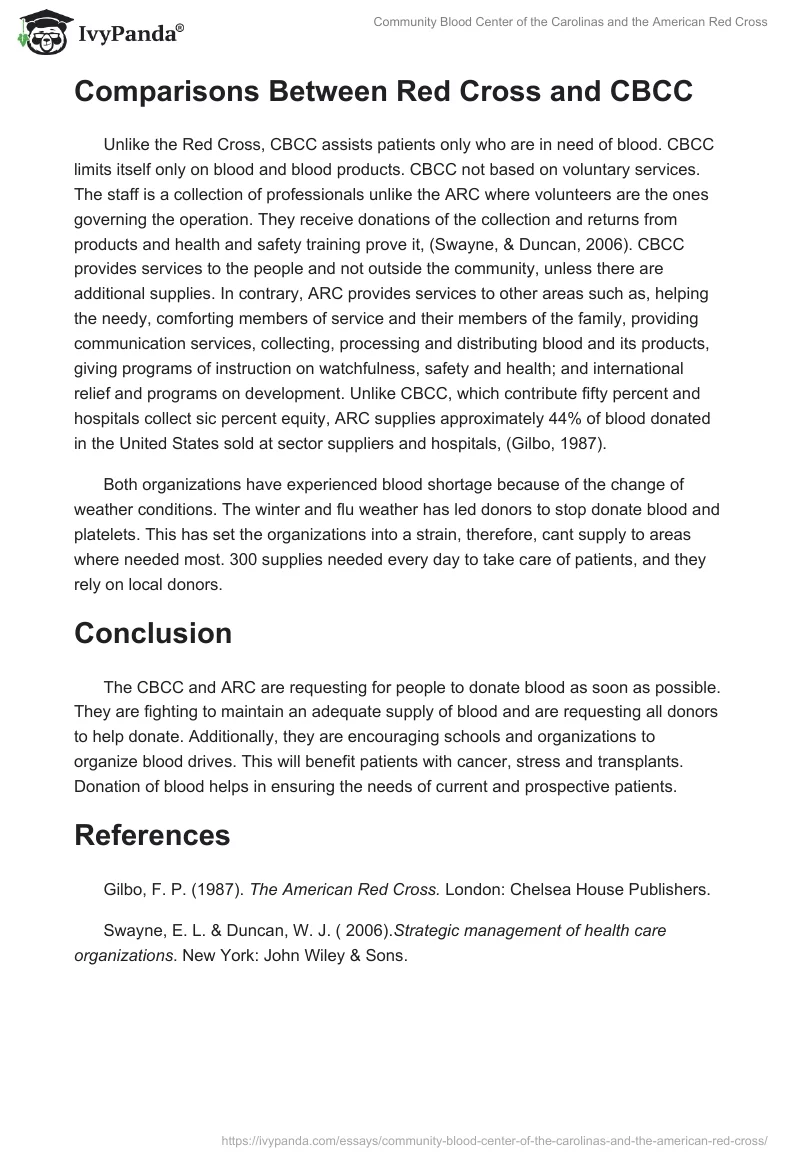 IvyPanda®

Community Blood Center of the Carolinas and the American Red Cross

Comparisons Between Red Cross and CBCC

Unlike the Red Cross, CBCC assists patients only who are in need of blood. CBCC limits itself only on blood and blood products. CBCC not based on voluntary services. The staff is a collection of professionals unlike the ARC where volunteers are the ones governing the operation. They receive donations of the collection and returns from products and health and safety training prove it, (Swayne, & Duncan, 2006). CBCC provides services to the people and not outside the community, unless there are additional supplies. In contrary, ARC provides services to other areas such as, helping the needy, comforting members of service and their members of the family, providing communication services, collecting, processing and distributing blood and its products, giving programs of instruction on watchfulness, safety and health; and international relief and programs on development. Unlike CBCC, which contribute fifty percent and hospitals collect sic percent equity, ARC supplies approximately 44% of blood donated in the United States sold at sector suppliers and hospitals, (Gilbo, 1987).

Both organizations have experienced blood shortage because of the change of weather conditions. The winter and flu weather has led donors to stop donate blood and platelets. This has set the organizations into a strain, therefore, cant supply to areas where needed most. 300 supplies needed every day to take care of patients, and they rely on local donors.

Conclusion

The CBCC and ARC are requesting for people to donate blood as soon as possible. They are fighting to maintain an adequate supply of blood and are requesting all donors to help donate. Additionally, they are encouraging schools and organizations to organize blood drives. This will benefit patients with cancer, stress and transplants. Donation of blood helps in ensuring the needs of current and prospective patients.

References

Gilbo, F. P. (1987). The American Red Cross. London: Chelsea House Publishers.

Swayne, E. L. & Duncan, W. J. ( 2006).Strategic management of health care organizations. New York: John Wiley & Sons.

https://ivypanda.com/essays/community-blood-center-of-the-carolinas-and-the-american-red-cross/